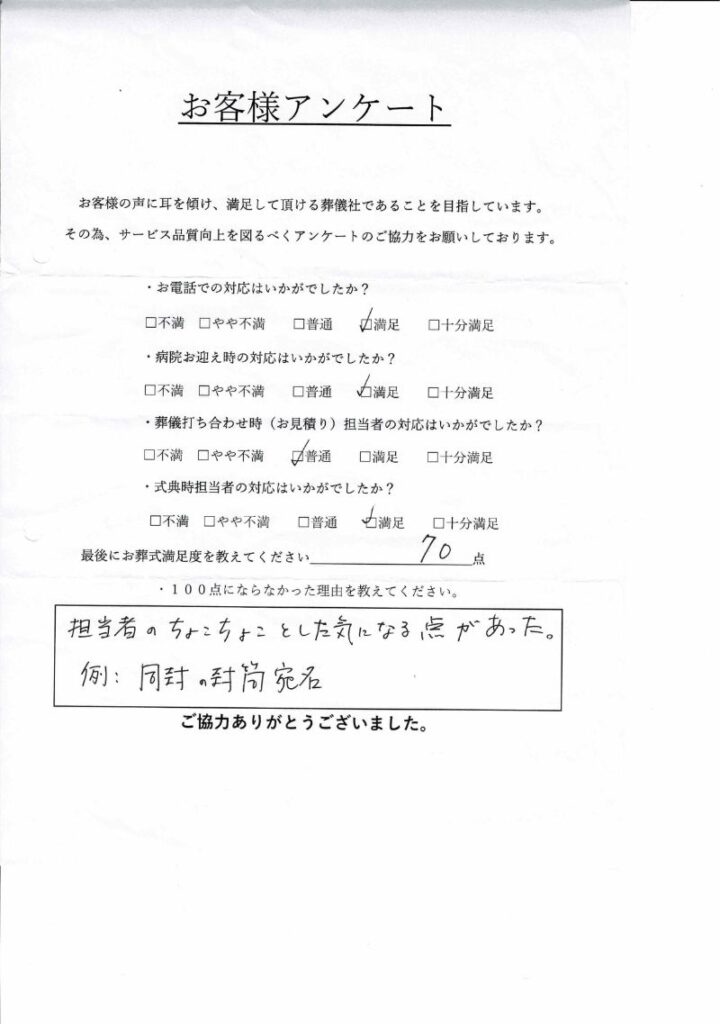 お客様アンケート

お客様の声に耳を傾け、満足して頂ける葬儀社であることを目指しています。
その為、サービス品質向上を図るべくアンケートのご協力をお願いしております。

・お電話での対応はいかがでしたか？
□不満　□やや不満　□普通　☑満足　□十分満足

・病院お迎え時の対応はいかがでしたか？
□不満　□やや不満　□普通　☑満足　□十分満足

・葬儀打ち合わせ時（お見積り）担当者の対応はいかがでしたか？
□不満　□やや不満　☑普通　□満足　□十分満足

・式典時担当者の対応はいかがでしたか？
□不満　□やや不満　□普通　☑満足　□十分満足

最後にお葬式満足度を教えてください 70 点

・100点にならなかった理由を教えてください。

担当者のちょこちょことした気になる点があった。
例：同封の封筒宛名

ご協力ありがとうございました。